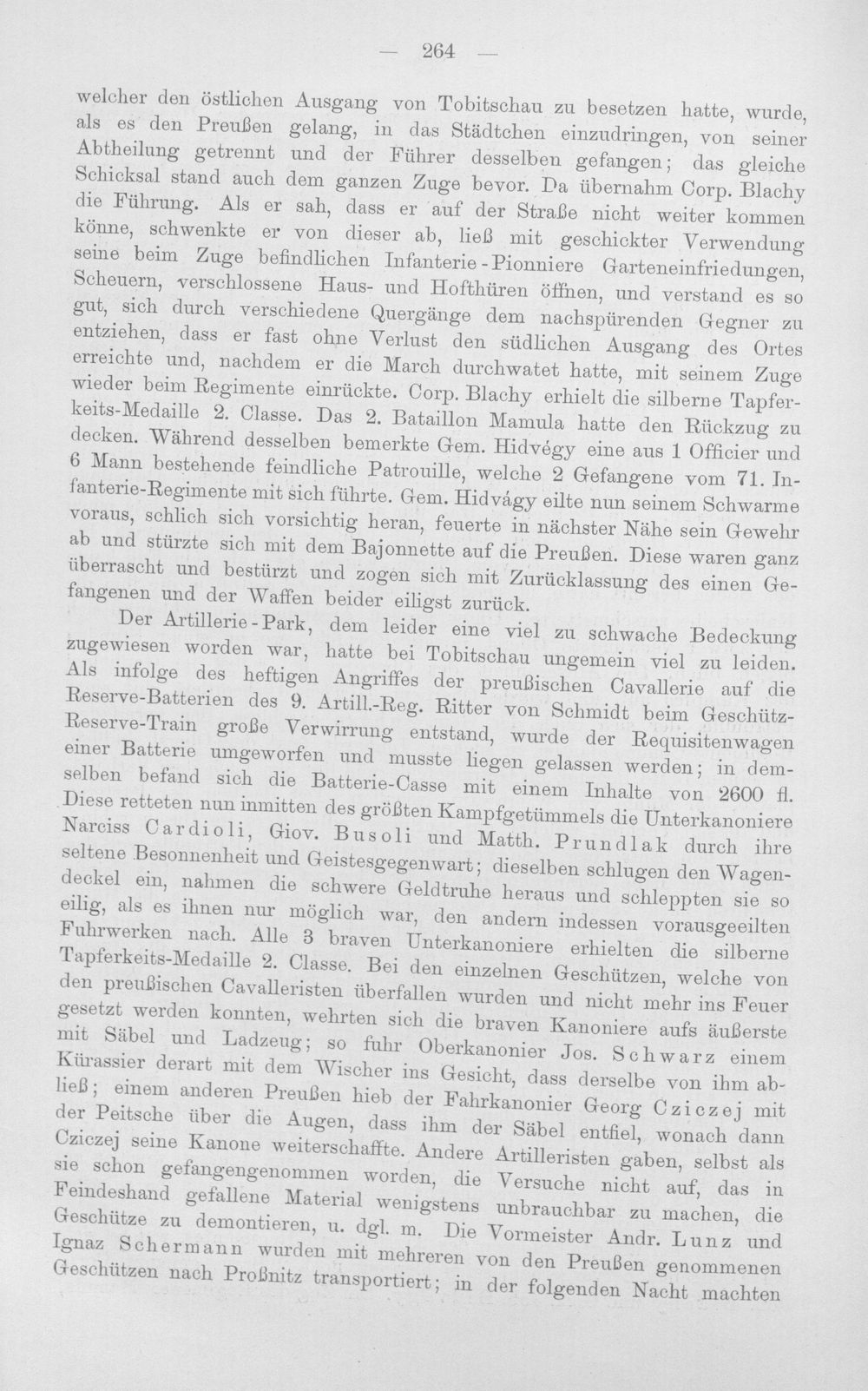 — 264 —

welcher den östlichen Ausgang von Tobitschau zu besetzen hatte, wurde, als es den Preußen gelang, in das Städtchen einzudringen, von seiner Abtheilung getrennt und der Führer desselben gefangen; das gleiche Schicksal stand auch dem ganzen Zuge bevor. Da übernahm Corp. Blachy die Führung. Als er sah, dass er auf der Straße nicht weiter kommen könne, schwenkte er von dieser ab, ließ mit geschickter Verwendung seine beim Zuge befindlichen Infanterie-Pionniere Garteneinfriedungen, Scheuern, verschlossene Haus- und Hofthüren öffnen, und verstand es so gut, sich durch verschiedene Quergänge dem nachspürenden Gegner zu entziehen, dass er fast ohne Verlust den südlichen Ausgang des Ortes erreichte und, nachdem er die March durchwatet hatte, mit seinem Zuge wieder beim Regimente einrückte. Corp. Blachy erhielt die silberne Tapferkeits-Medaille 2. Classe. Das 2. Bataillon Mamula hatte den Rückzug zu decken. Während desselben bemerkte Gem. Hidvégy eine aus 1 Officier und 6 Mann bestehende feindliche Patrouille, welche 2 Gefangene vom 71. Infanterie-Regimente mit sich führte. Gem. Hidvágy eilte nun seinem Schwarme voraus, schlich sich vorsichtig heran, feuerte in nächster Nähe sein Gewehr ab und stürzte sich mit dem Bajonnette auf die Preußen. Diese waren ganz überrascht und bestürzt und zogen sich mit Zurücklassung des einen Gefangenen und der Waffen beider eiligst zurück.

Der Artillerie-Park, dem leider eine viel zu schwache Bedeckung zugewiesen worden war, hatte bei Tobitschau ungemein viel zu leiden. Als infolge des heftigen Angriffes der preußischen Cavallerie auf die Reserve-Batterien des 9. Artill.-Reg. Ritter von Schmidt beim Geschütz-Reserve-Train große Verwirrung entstand, wurde der Requisitenwagen einer Batterie umgeworfen und musste liegen gelassen werden; in demselben befand sich die Batterie-Casse mit einem Inhalte von 2600 fl. Diese retteten nun inmitten des größten Kampfgetümmels die Unterkanoniere Narciss Cardioli, Giov. Busoli und Matth. Prundlak durch ihre seltene Besonnenheit und Geistesgegenwart; dieselben schlugen den Wagendeckel ein, nahmen die schwere Geldtruhe heraus und schleppten sie so eilig, als es ihnen nur möglich war, den andern indessen vorausgeeilten Fuhrwerken nach. Alle 3 braven Unterkanoniere erhielten die silberne Tapferkeits-Medaille 2. Classe. Bei den einzelnen Geschützen, welche von den preußischen Cavalleristen überfallen wurden und nicht mehr ins Feuer gesetzt werden konnten, wehrten sich die braven Kanoniere aufs äußerste mit Säbel und Ladzeug; so fuhr Oberkanonier Jos. Schwarz einem Kürassier derart mit dem Wischer ins Gesicht, dass derselbe von ihm abließ; einem anderen Preußen hieb der Fahrkanonier Georg Cziczej mit der Peitsche über die Augen, dass ihm der Säbel entfiel, wonach dann Cziczej seine Kanone weiterschaffte. Andere Artilleristen gaben, selbst als sie schon gefangengenommen worden, die Versuche nicht auf, das in Feindeshand gefallene Material wenigstens unbrauchbar zu machen, die Geschütze zu demontieren, u. dgl. m. Die Vormeister Andr. Lunz und Ignaz Schermann wurden mit mehreren von den Preußen genommenen Geschützen nach Proßnitz transportiert; in der folgenden Nacht machten